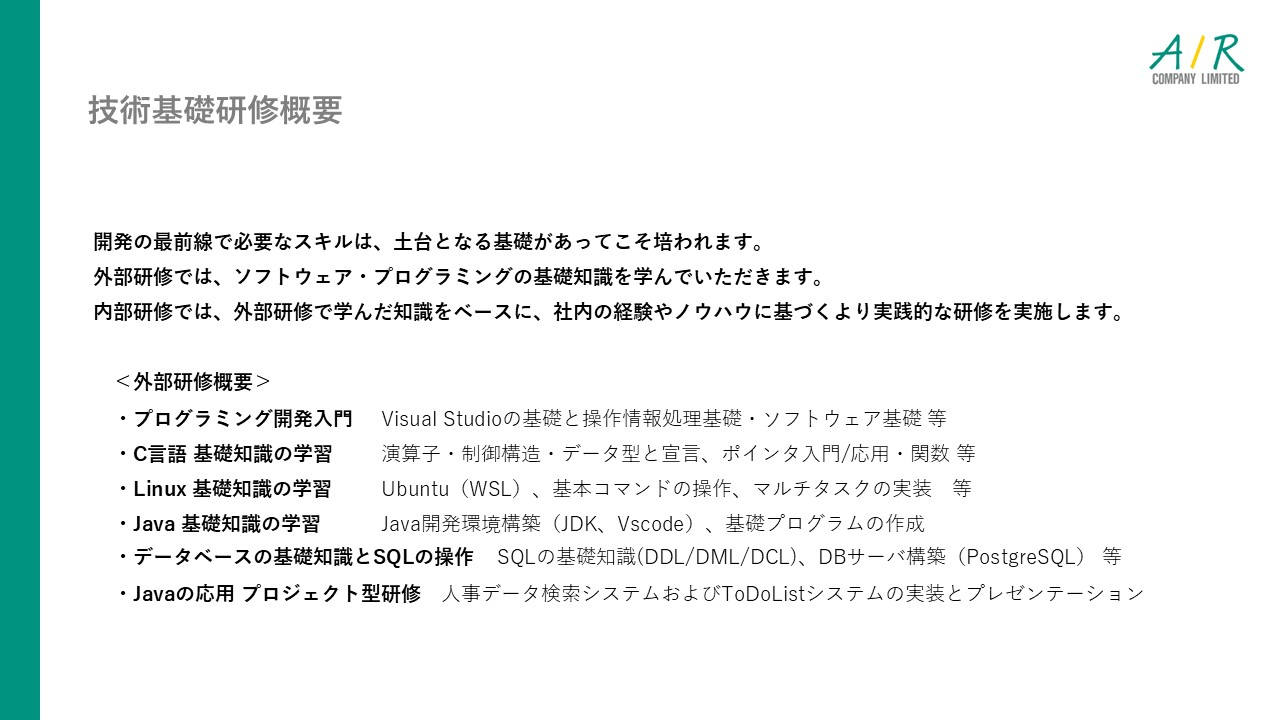 A/R
COMPANY LIMITED

技術基礎研修概要

開発の最前線で必要なスキルは、土台となる基礎があってこそ培われます。
外部研修では、ソフトウェア・プログラミングの基礎知識を学んでいただきます。
内部研修では、外部研修で学んだ知識をベースに、社内の経験やノウハウに基づくより実践的な研修を実施します。

＜外部研修概要＞
・プログラミング開発入門 Visual Studioの基礎と操作情報処理基礎・ソフトウェア基礎 等
・C言語 基礎知識の学習 演算子・制御構造・データ型と宣言、ポインタ入門/応用・関数 等
・Linux 基礎知識の学習 Ubuntu（WSL）、基本コマンドの操作、マルチタスクの実装 等
・Java 基礎知識の学習 Java開発環境構築（JDK、Vscode）、基礎プログラムの作成
・データベースの基礎知識とSQLの操作 SQLの基礎知識(DDL/DML/DCL)、DBサーバ構築（PostgreSQL） 等
・Javaの応用 プロジェクト型研修 人事データ検索システムおよびToDoListシステムの実装とプレゼンテーション